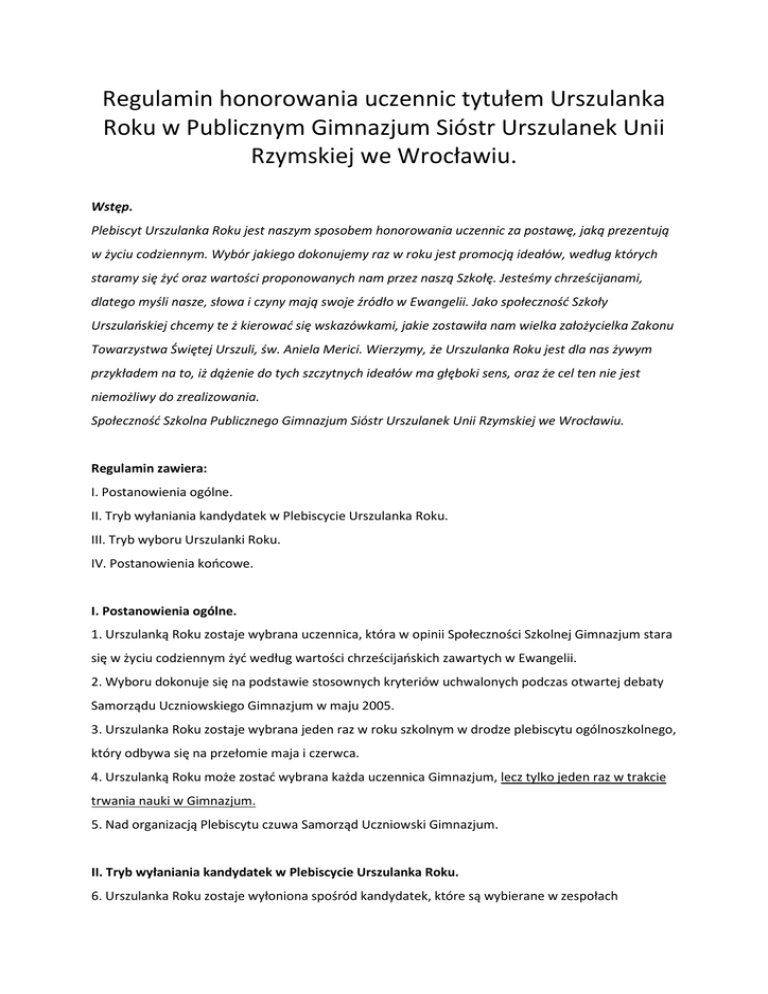 Regulamin honorowania uczennic tytułem Urszulanka Roku w Publicznym Gimnazjum Sióstr Urszulanek Unii Rzymskiej we Wrocławiu.

Wstęp.
Plebiscyt Urszulanka Roku jest naszym sposobem honorowania uczennic za postawę, jaką prezentują w życiu codziennym. Wybór jakiego dokonujemy raz w roku jest promocją ideałów, według których staramy się żyć oraz wartości proponowanych nam przez naszą Szkołę. Jesteśmy chrześcijanami, dlatego myśli nasze, słowa i czyny mają swoje źródło w Ewangelii. Jako społeczność Szkoły Urszulańskiej chcemy te ż kierować się wskazówkami, jakie zostawiła nam wielka założycielka Zakonu Towarzystwa Świętej Urszuli, św. Aniela Merici. Wierzymy, że Urszulanka Roku jest dla nas żywym przykładem na to, iż dążenie do tych szczytnych ideałów ma głęboki sens, oraz że cel ten nie jest niemożliwy do zrealizowania.
Społeczność Szkolna Publicznego Gimnazjum Sióstr Urszulanek Unii Rzymskiej we Wrocławiu.

Regulamin zawiera:
I. Postanowienia ogólne.
II. Tryb wyłaniania kandydatek w Plebiscycie Urszulanka Roku.
III. Tryb wyboru Urszulanki Roku.
IV. Postanowienia końcowe.

I. Postanowienia ogólne.
1. Urszulanką Roku zostaje wybrana uczennica, która w opinii Społeczności Szkolnej Gimnazjum stara się w życiu codziennym żyć według wartości chrześcijańskich zawartych w Ewangelii.
2. Wyboru dokonuje się na podstawie stosownych kryteriów uchwalonych podczas otwartej debaty Samorządu Uczniowskiego Gimnazjum w maju 2005.
3. Urszulanka Roku zostaje wybrana jeden raz w roku szkolnym w drodze plebiscytu ogólnoszkolnego, który odbywa się na przełomie maja i czerwca.
4. Urszulanką Roku może zostać wybrana każda uczennica Gimnazjum, lecz tylko jeden raz w trakcie trwania nauki w Gimnazjum.
5. Nad organizacją Plebiscytu czuwa Samorząd Uczniowski Gimnazjum.

II. Tryb wyłaniania kandydatek w Plebiscycie Urszulanka Roku.
6. Urszulanka Roku zostaje wyłoniona spośród kandydatek, które są wybierane w zespołach